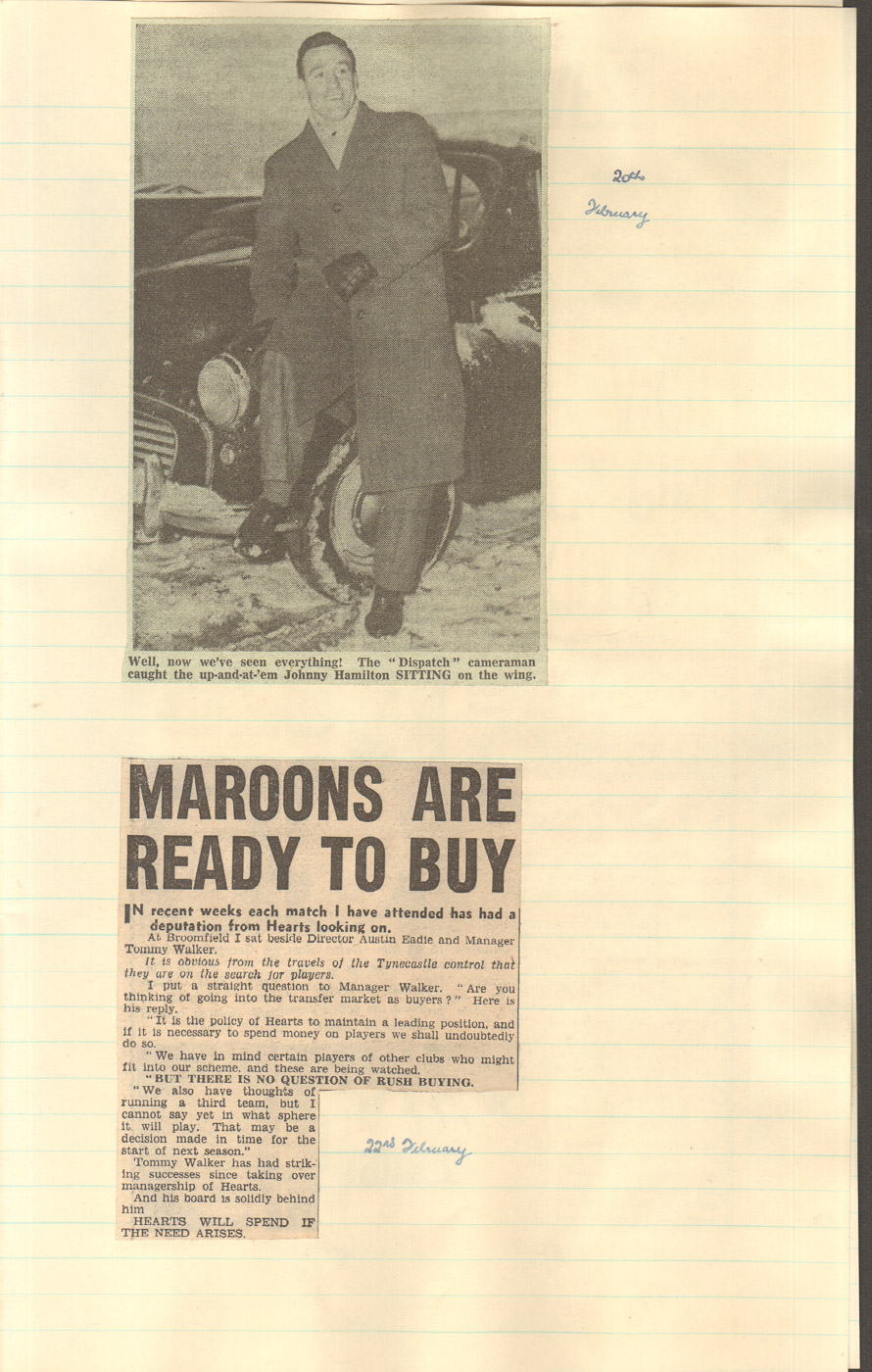 Well, now we've seen everything! The "Dispatch" cameraman caught the up-and-at-'em Johnny Hamilton SITTING on the wing.

20th February

MAROONS ARE READY TO BUY

IN recent weeks each match I have attended has had a deputation from Hearts looking on.

At Broomfield I sat beside Director Austin Eadie and Manager Tommy Walker.

It is obvious from the travels of the Tynecastle control that they are on the search for players.

I put a straight question to Manager Walker. "Are you thinking of going into the transfer market as buyers?" Here is his reply.

"It is the policy of Hearts to maintain a leading position, and if it is necessary to spend money on players we shall undoubtedly do so.

"We have in mind certain players of other clubs who might fit into our scheme, and these are being watched.

"BUT THERE IS NO QUESTION OF RUSH BUYING.

"We also have thoughts of running a third team, but I cannot say yet in what sphere it will play. That may be a decision made in time for the start of next season."

Tommy Walker has had striking successes since taking over managership of Hearts.

And his board is solidly behind him

HEARTS WILL SPEND IF THE NEED ARISES.

22nd February